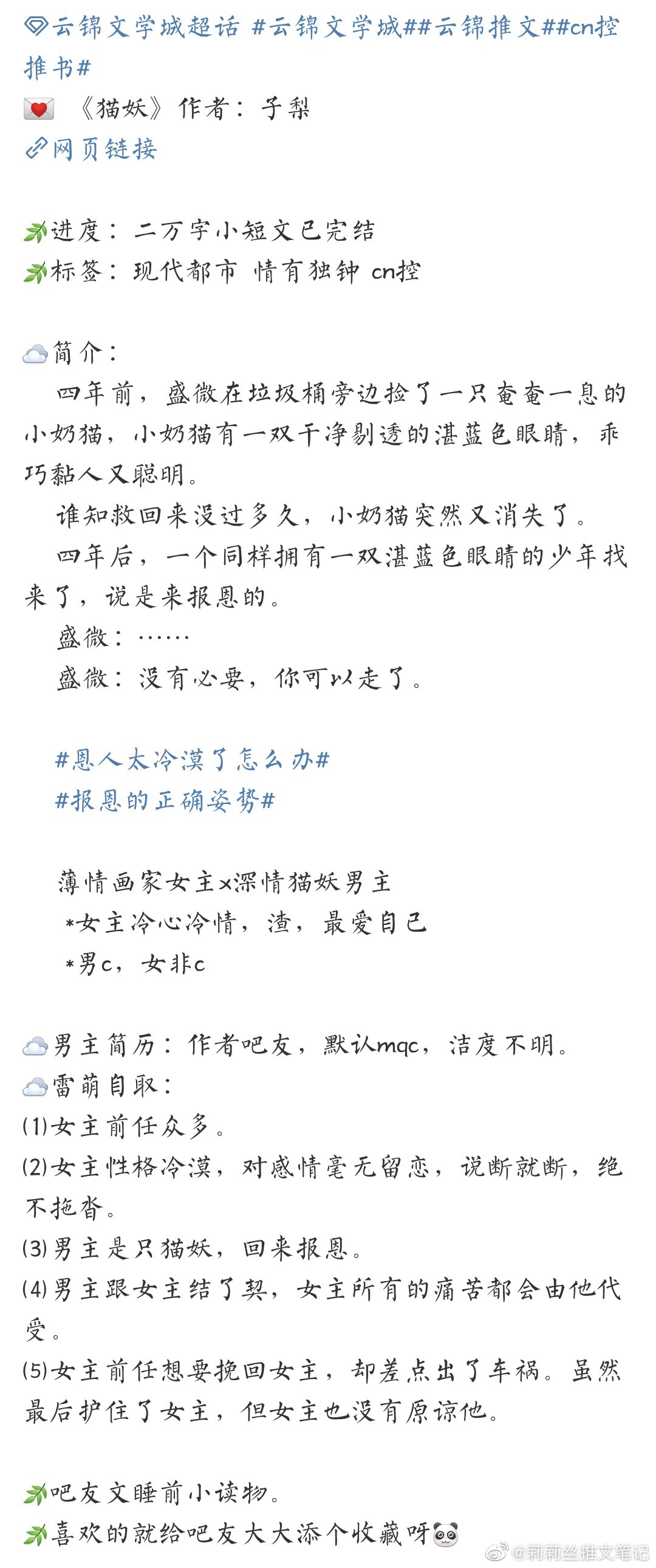 云锦文学城超话 #云锦文学城##云锦推文##cn控推书#
《猫妖》作者：子梨
网页链接

进度：二万字小短文已完结
标签：现代都市 情有独钟 cn控

简介：
四年前，盛微在垃圾桶旁边捡了一只奄奄一息的小奶猫，小奶猫有一双干净剔透的湛蓝色眼睛，乖巧黏人又聪明。
谁知救回来没过多久，小奶猫突然又消失了。
四年后，一个同样拥有一双湛蓝色眼睛的少年找来了，说是来报恩的。
盛微：……
盛微：没有必要，你可以走了。

#恩人太冷漠了怎么办#
#报恩的正确姿势#

薄情画家女主x深情猫妖男主
*女主冷心冷情，渣，最爱自己
*男c，女非c

男主简历：作者吧友，默认mqc，洁度不明。
雷萌自取：
(1)女主前任众多。
(2)女主性格冷漠，对感情毫无留恋，说断就断，绝不拖沓。
(3)男主是只猫妖，回来报恩。
(4)男主跟女主结了契，女主所有的痛苦都会由他代受。
(5)女主前任想要挽回女主，却差点出了车祸。虽然最后护住了女主，但女主也没有原谅他。

吧友文睡前小读物。
喜欢的就给吧友大大添个收藏呀

@莉莉丝推文笔记